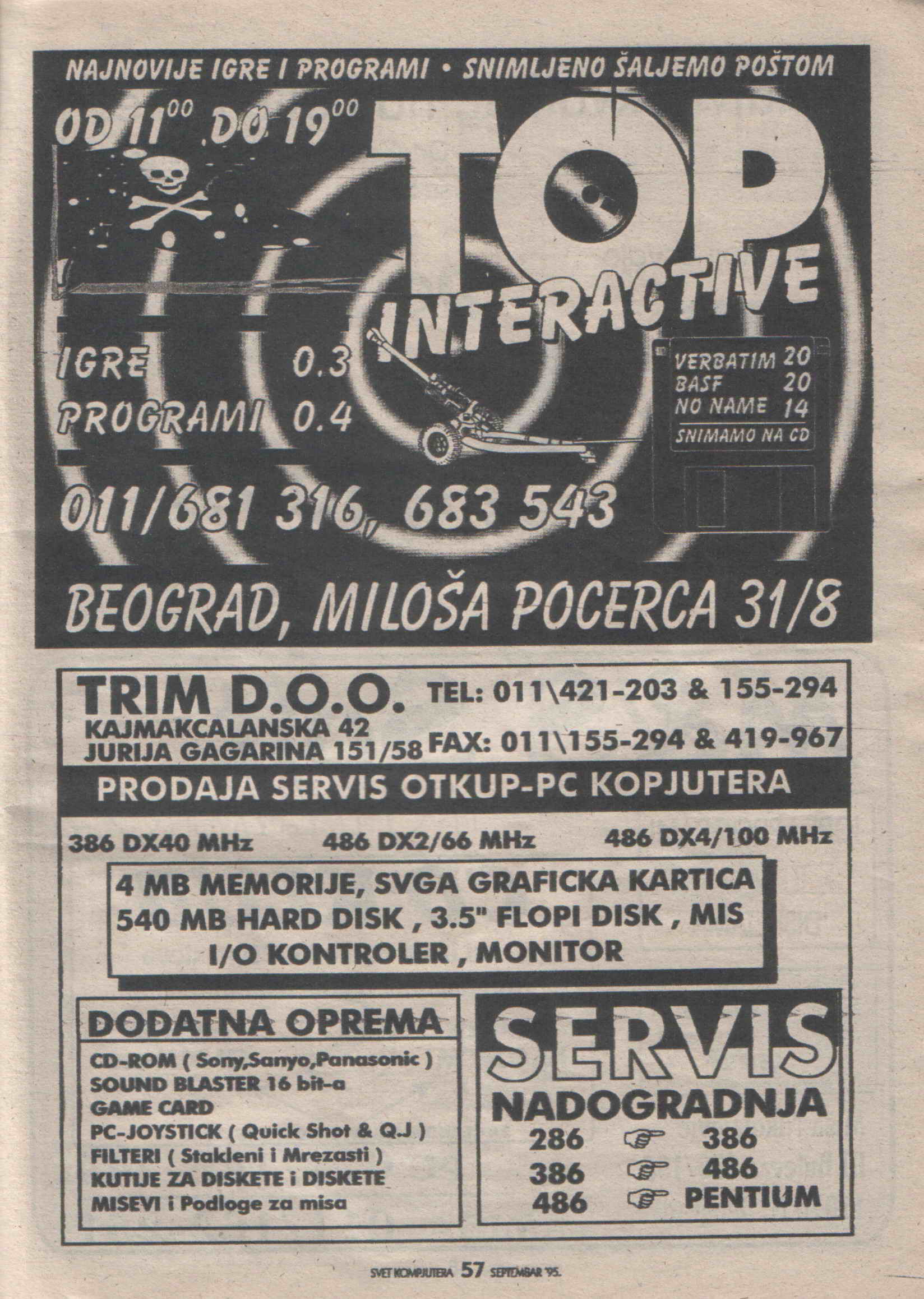 NAJNOVIJE IGRE I PROGRAMI • SNIMLJENO ŠALJEMO POŠTOM

OD $11^{00}$ DO $19^{00}$

TOP INTERACTIVE

IGRE 0.3
PROGRAMI 0.4

VERBATIM 20
BASF 20
NO NAME 14
SNIMAMO NA CD

011/681 316, 683 543

BEOGRAD, MILOŠA POCERCA 31/8

TRIM D.O.O.
KAJMAKCALANSKA 42
JURIJA GAGARINA 151/58

TEL: 011\421-203 & 155-294
FAX: 011\155-294 & 419-967

PRODAJA SERVIS OTKUP-PC KOPJUTERA

386 DX40 MHz 486 DX2/66 MHz 486 DX4/100 MHz

4 MB MEMORIJE, SVGA GRAFICKA KARTICA
540 MB HARD DISK , 3.5" FLOPI DISK , MIS
I/O KONTROLER , MONITOR

DODATNA OPREMA
CD-ROM ( Sony,Sanyo,Panasonic )
SOUND BLASTER 16 bit-a
GAME CARD
PC-JOYSTICK ( Quick Shot & Q.J )
FILTERI ( Stakleni i Mrezasti )
KUTIJE ZA DISKETE i DISKETE
MISEVI i Podloge za misa

SERVIS
NADOGRADNJA
286 ☞ 386
386 ☞ 486
486 ☞ PENTIUM

SVET KOMPJUTERA 57 SEPTEMBAR '95.